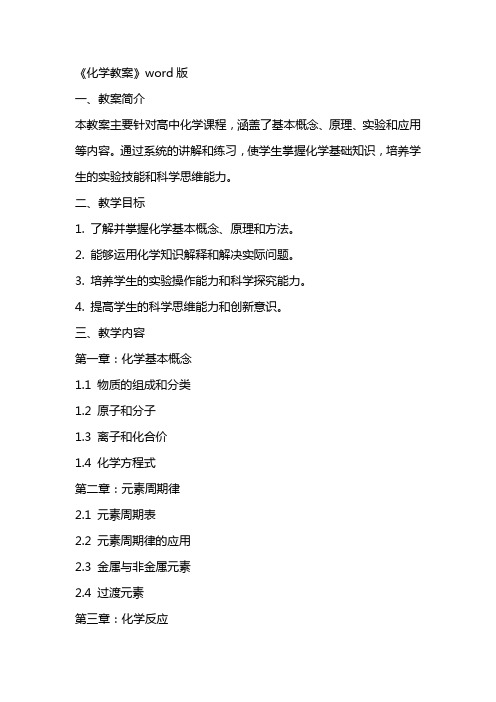 《化学教案》word 版

一、教案简介

本教案主要针对高中化学课程，涵盖了基本概念、原理、实验和应用等内容。通过系统的讲解和练习，使学生掌握化学基础知识，培养学生的实验技能和科学思维能力。

二、教学目标

1. 了解并掌握化学基本概念、原理和方法。

2. 能够运用化学知识解释和解决实际问题。

3. 培养学生的实验操作能力和科学探究能力。

4. 提高学生的科学思维能力和创新意识。

三、教学内容

第一章：化学基本概念

1.1 物质的组成和分类

1.2 原子和分子

1.3 离子和化合价

1.4 化学方程式

第二章：元素周期律

2.1 元素周期表

2.2 元素周期律的应用

2.3 金属与非金属元素

2.4 过渡元素

第三章：化学反应